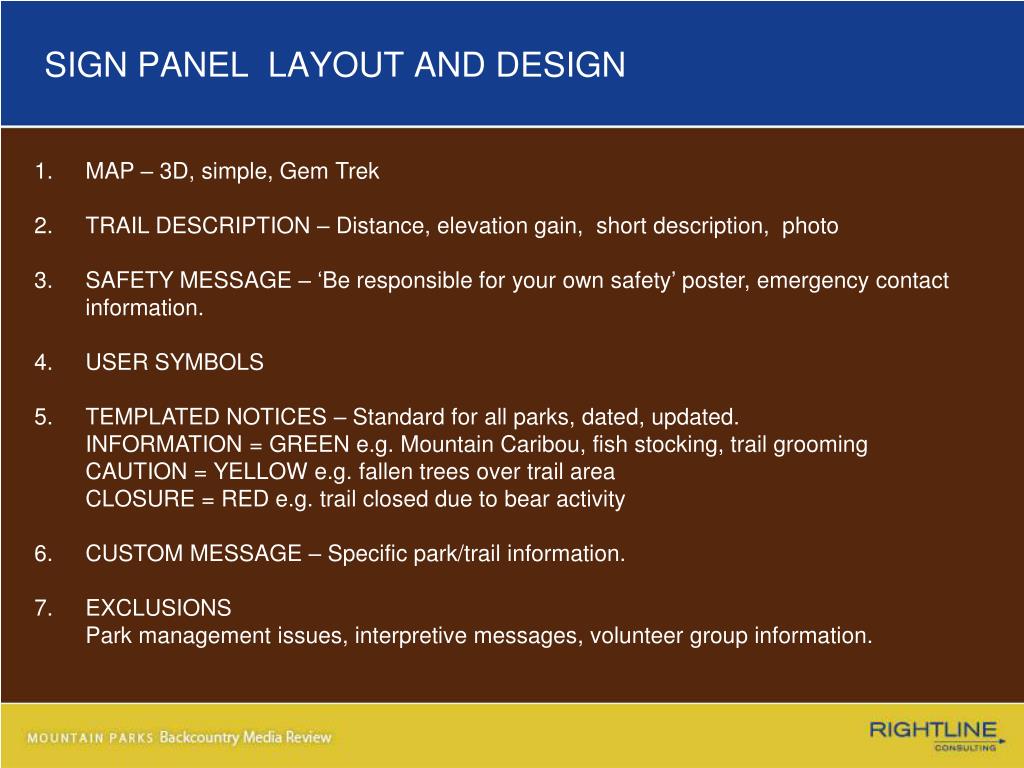 SIGN PANEL LAYOUT AND DESIGN

1. MAP – 3D, simple, Gem Trek

2. TRAIL DESCRIPTION – Distance, elevation gain, short description, photo

3. SAFETY MESSAGE – ‘Be responsible for your own safety’ poster, emergency contact information.

4. USER SYMBOLS

5. TEMPLATED NOTICES – Standard for all parks, dated, updated.
INFORMATION = GREEN e.g. Mountain Caribou, fish stocking, trail grooming
CAUTION = YELLOW e.g. fallen trees over trail area
CLOSURE = RED e.g. trail closed due to bear activity

6. CUSTOM MESSAGE – Specific park/trail information.

7. EXCLUSIONS
Park management issues, interpretive messages, volunteer group information.

MOUNTAIN PARKS Backcountry Media Review

RIGHTLINE CONSULTING